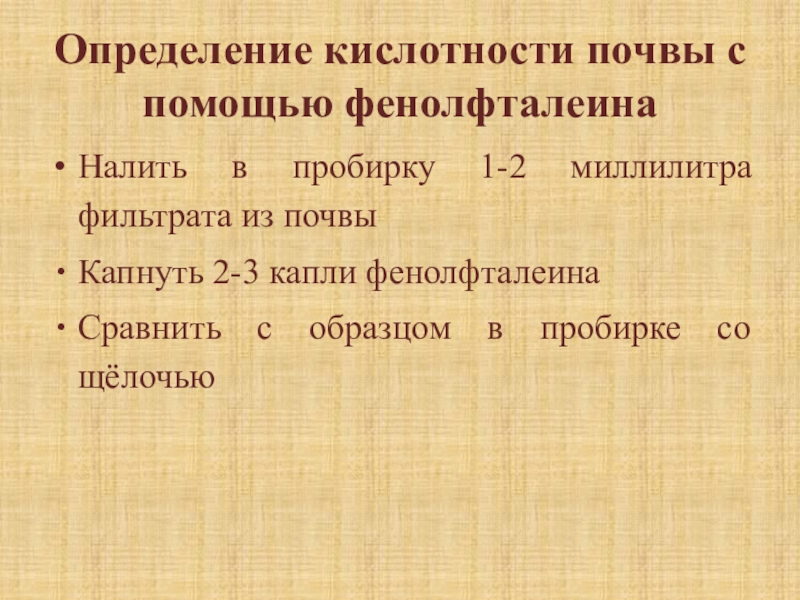 Определение кислотности почвы с помощью фенолфталеина

• Налить в пробирку 1-2 миллилитра фильтрата из почвы

• Капнуть 2-3 капли фенолфталеина

• Сравнить с образцом в пробирке со щёлочью